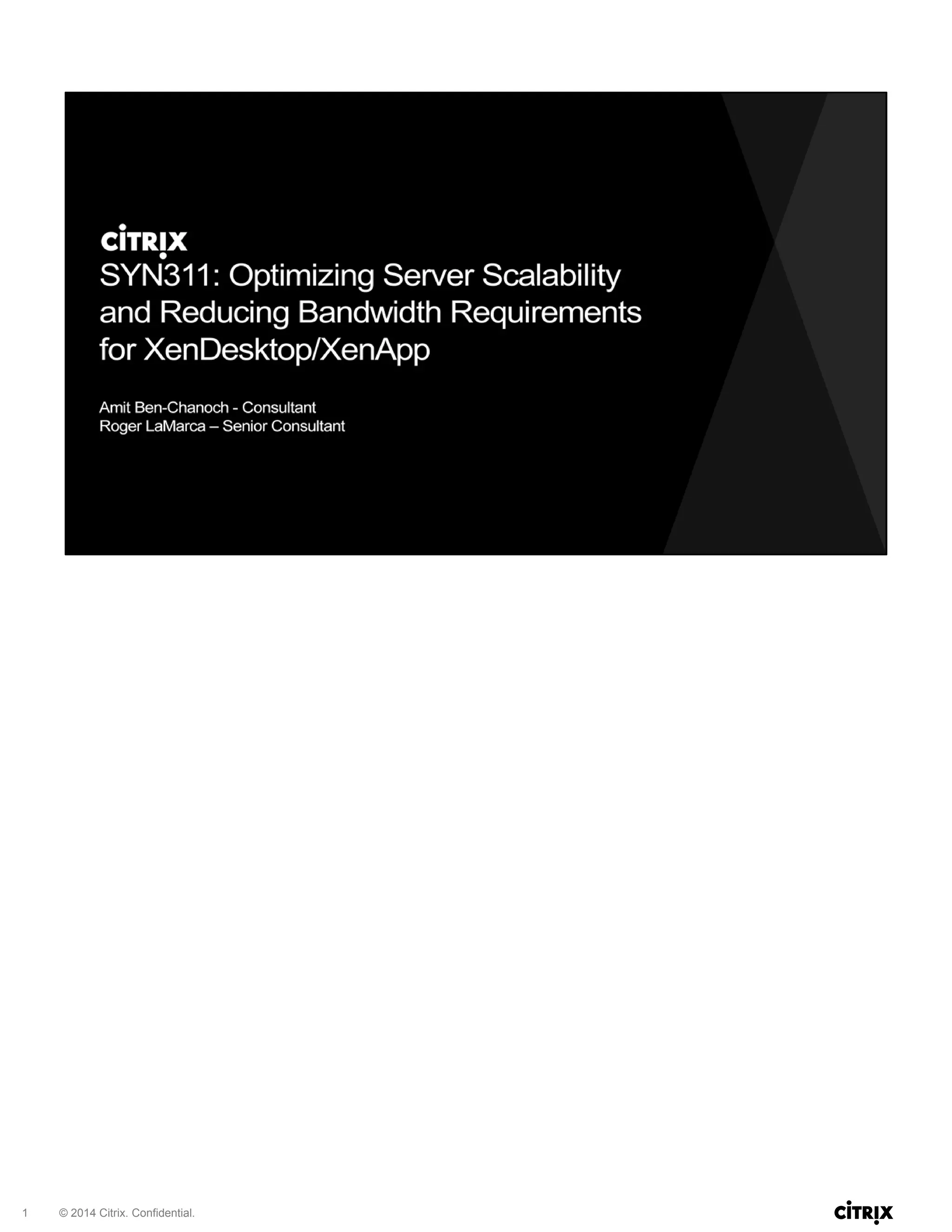 CiTRIX

SYN311: Optimizing Server Scalability and Reducing Bandwidth Requirements for XenDesktop/XenApp

Amit Ben-Chanoch - Consultant
Roger LaMarca – Senior Consultant

1 © 2014 Citrix. Confidential.

CiTRIX